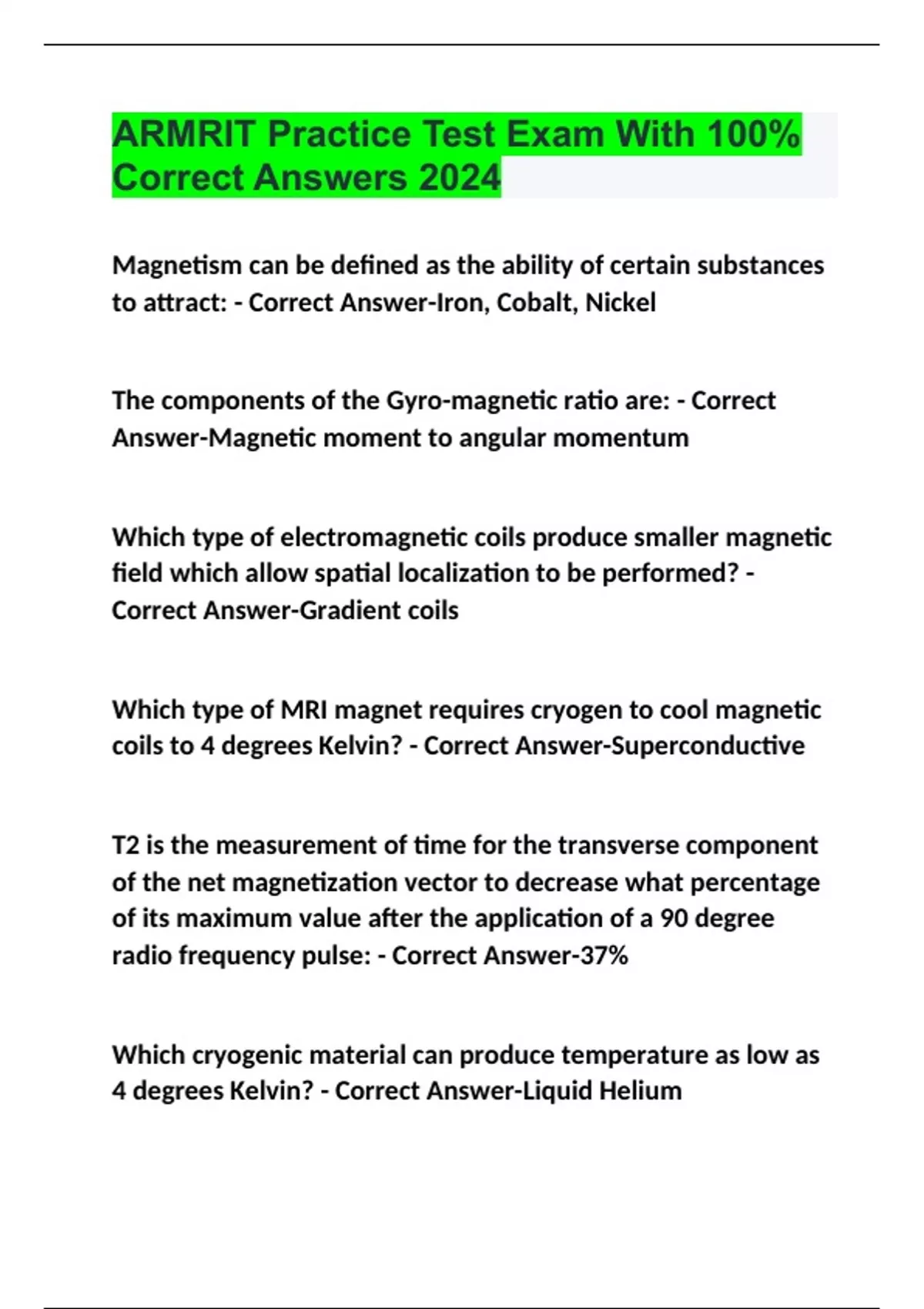 ARMRIT Practice Test Exam With 100% Correct Answers 2024

Magnetism can be defined as the ability of certain substances to attract: - Correct Answer-Iron, Cobalt, Nickel

The components of the Gyro-magnetic ratio are: - Correct Answer-Magnetic moment to angular momentum

Which type of electromagnetic coils produce smaller magnetic field which allow spatial localization to be performed? - Correct Answer-Gradient coils

Which type of MRI magnet requires cryogen to cool magnetic coils to 4 degrees Kelvin? - Correct Answer-Superconductive

T2 is the measurement of time for the transverse component of the net magnetization vector to decrease what percentage of its maximum value after the application of a 90 degree radio frequency pulse: - Correct Answer-37%

Which cryogenic material can produce temperature as low as 4 degrees Kelvin? - Correct Answer-Liquid Helium